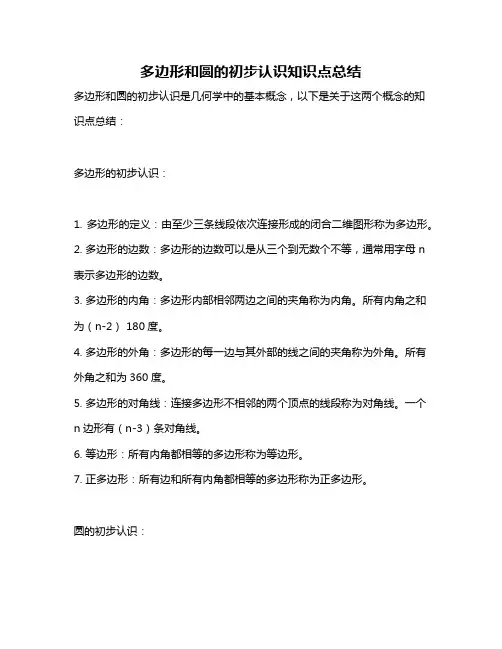 多边形和圆的初步认识知识点总结

多边形和圆的初步认识是几何学中的基本概念，以下是关于这两个概念的知识点总结：

多边形的初步认识：

1. 多边形的定义：由至少三条线段依次连接形成的闭合二维图形称为多边形。

2. 多边形的边数：多边形的边数可以是从三个到无数个不等，通常用字母 n 表示多边形的边数。

3. 多边形的内角：多边形内部相邻两边之间的夹角称为内角。所有内角之和为（n-2） 180 度。

4. 多边形的外角：多边形的每一边与其外部的线之间的夹角称为外角。所有外角之和为 360 度。

5. 多边形的对角线：连接多边形不相邻的两个顶点的线段称为对角线。一个 n 边形有（n-3）条对角线。

6. 等边形：所有内角都相等的多边形称为等边形。

7. 正多边形：所有边和所有内角都相等的多边形称为正多边形。

圆的初步认识：